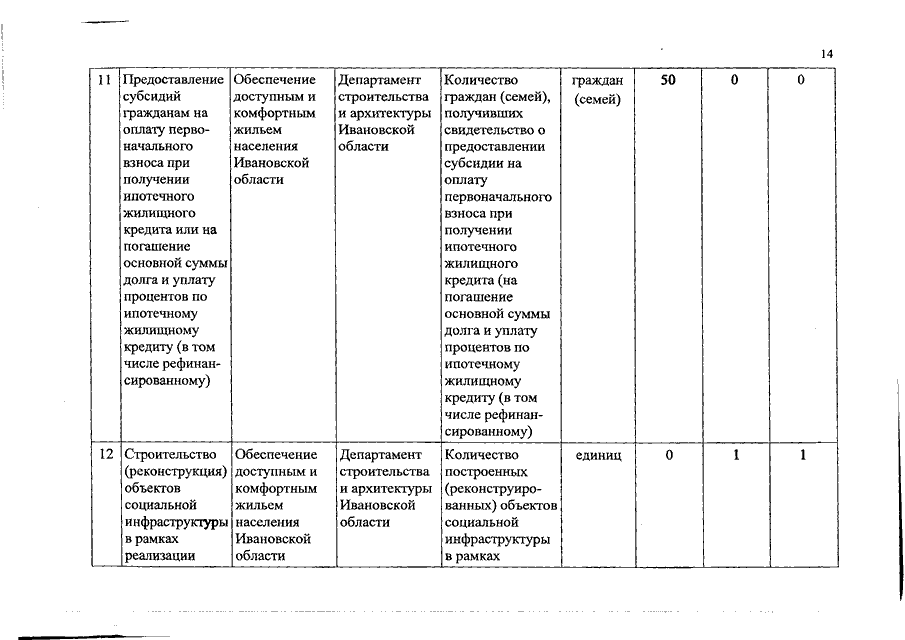 14

| 11 | Предоставление субсидий гражданам на оплату первоначального взноса при получении ипотечного жилищного кредита или на погашение основной суммы долга и уплату процентов по ипотечному жилищному кредиту (в том числе рефинансированному) | Обеспечение доступным и комфортным жильем населения Ивановской области | Департамент строительства и архитектуры Ивановской области | Количество граждан (семей), получивших свидетельство о предоставлении субсидии на оплату первоначального взноса при получении ипотечного жилищного кредита (на погашение основной суммы долга и уплату процентов по ипотечному жилищному кредиту (в том числе рефинансированному) | граждан (семей) | 50 | 0 | 0 |
|---|---|---|---|---|---|---|---|---|
| 12 | Строительство (реконструкция) объектов социальной инфраструктуры в рамках реализации | Обеспечение доступным и комфортным жильем населения Ивановской области | Департамент строительства и архитектуры Ивановской области | Количество построенных (реконструированных) объектов социальной инфраструктуры в рамках | единиц | 0 | 1 | 1 |